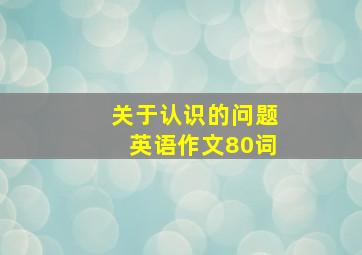 关于认识的问题
英语作文80词